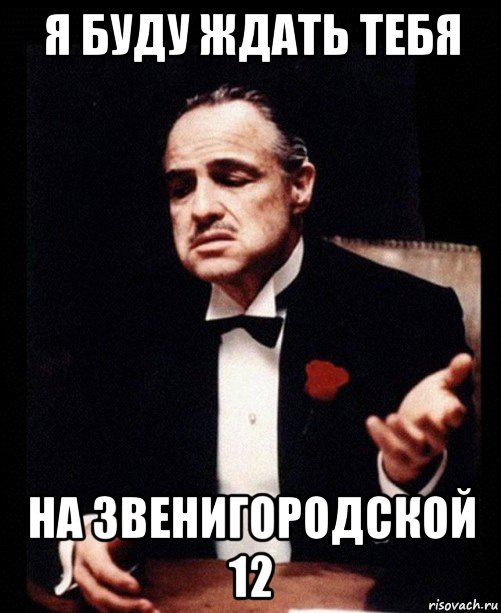 Я БУДУ ЖДАТЬ ТЕБЯ

НА ЗВЕНИГОРОДСКОЙ 12

risovach.ru